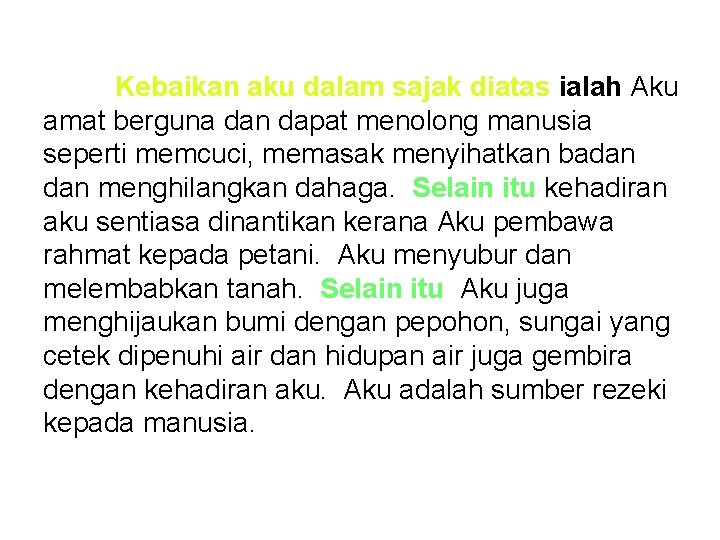 Kebaikan aku dalam sajak diatas ialah Aku amat berguna dan dapat menolong manusia seperti memcuci, memasak menyihatkan badan dan menghilangkan dahaga. Selain itu kehadiran aku sentiasa dinantikan kerana Aku pembawa rahmat kepada petani. Aku menyubur dan melembabkan tanah. Selain itu Aku juga menghijaukan bumi dengan pepohon, sungai yang cetek dipenuhi air dan hidupan air juga gembira dengan kehadiran aku. Aku adalah sumber rezeki kepada manusia.